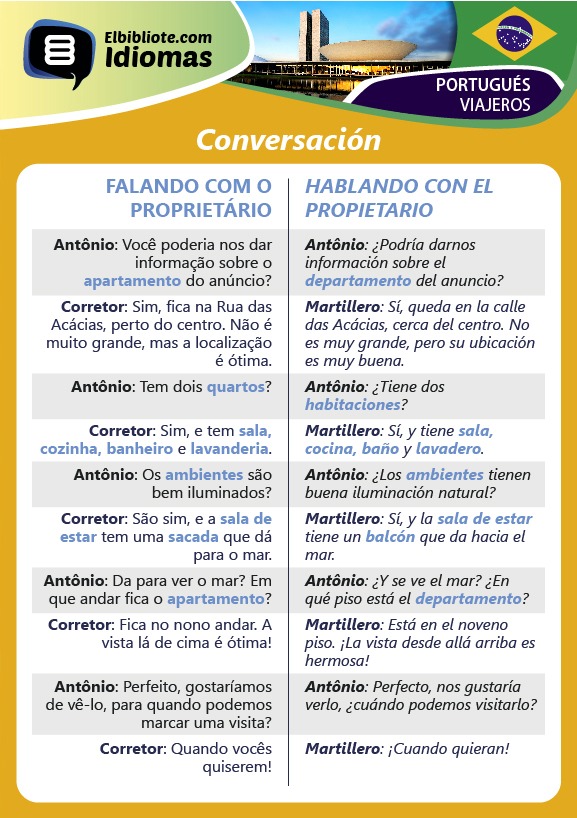 Elbibliote.com
Idiomas

PORTUGUÉS
VIAJEROS

Conversación

| FALANDO COM O PROPRIETÁRIO | HABLANDO CON EL PROPIETARIO |
|---|---|
| Antônio: Você poderia nos dar informação sobre o apartamento do anúncio? | Antônio: ¿Podría darnos información sobre el departamento del anuncio? |
| Corretor: Sim, fica na Rua das Acácias, perto do centro. Não é muito grande, mas a localização é ótima. | Martillero: Sí, queda en la calle das Acácias, cerca del centro. No es muy grande, pero su ubicación es muy buena. |
| Antônio: Tem dois quartos? | Antônio: ¿Tiene dos habitaciones? |
| Corretor: Sim, e tem sala, cozinha, banheiro e lavanderia. | Martillero: Sí, y tiene sala, cocina, baño y lavadero. |
| Antônio: Os ambientes são bem iluminados? | Antônio: ¿Los ambientes tienen buena iluminación natural? |
| Corretor: São sim, e a sala de estar tem uma sacada que dá para o mar. | Martillero: Sí, y la sala de estar tiene un balcón que da hacia el mar. |
| Antônio: Da para ver o mar? Em que andar fica o apartamento? | Antônio: ¿Y se ve el mar? ¿En qué piso está el departamento? |
| Corretor: Fica no nono andar. A vista lá de cima é ótima! | Martillero: Está en el noveno piso. ¡La vista desde allá arriba es hermosa! |
| Antônio: Perfeito, gostaríamos de vê-lo, para quando podemos marcar uma visita? | Antônio: Perfecto, nos gustaría verlo, ¿cuándo podemos visitarlo? |
| Corretor: Quando vocês quiserem! | Martillero: ¡Cuando quieran! |